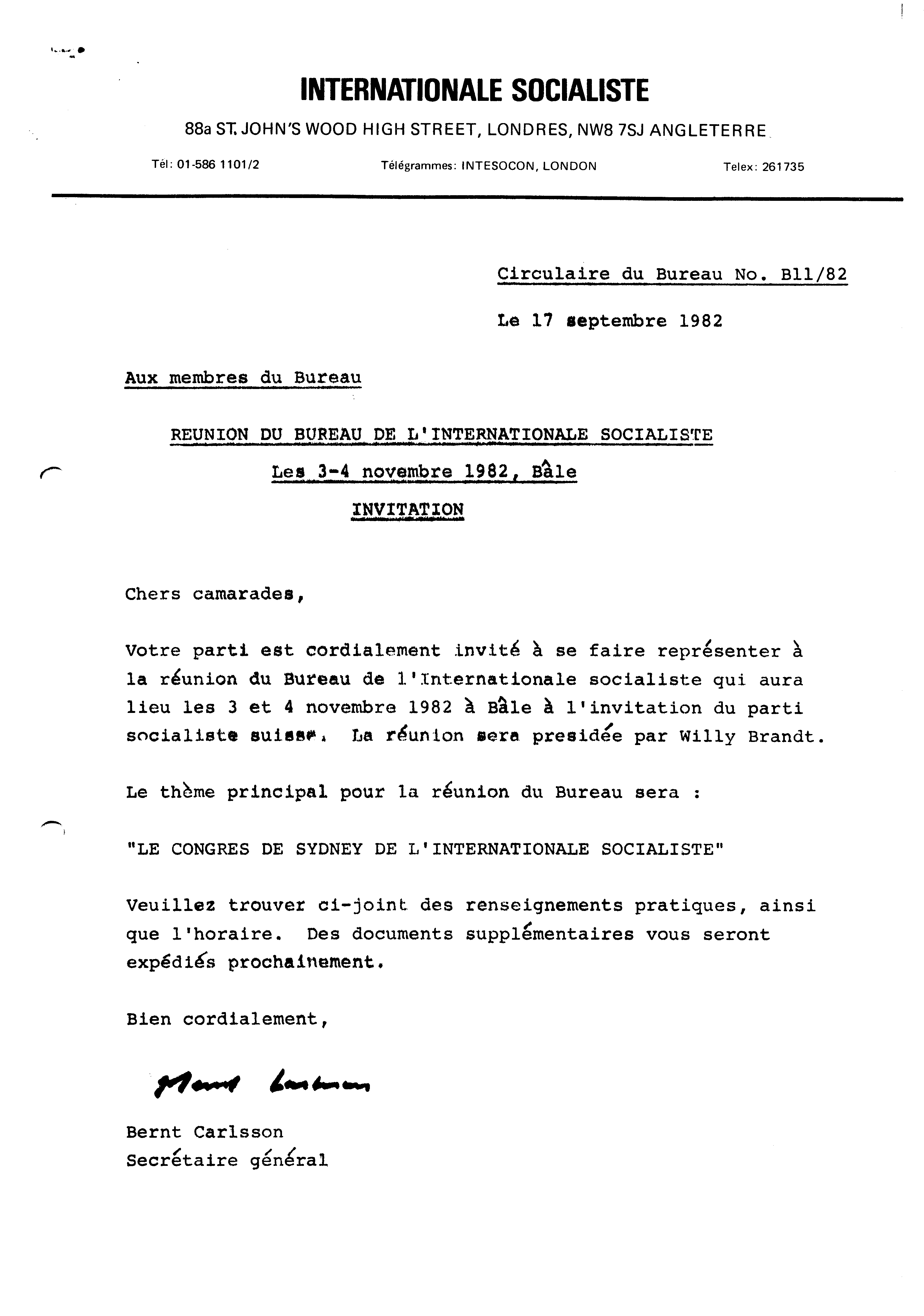 INTERNATIONALE SOCIALISTE

88a ST. JOHN'S WOOD HIGH STREET, LONDRES, NW8 7SJ ANGLETERRE

Tél: 01-586 1101/2 Télégrammes: INTESOCON, LONDON Telex: 261735

Circulaire du Bureau No. B11/82

Le 17 septembre 1982

Aux membres du Bureau

REUNION DU BUREAU DE L'INTERNATIONALE SOCIALISTE

Les 3-4 novembre 1982, Bâle

INVITATION

Chers camarades,

Votre parti est cordialement invité à se faire représenter à la réunion du Bureau de l'Internationale socialiste qui aura lieu les 3 et 4 novembre 1982 à Bâle à l'invitation du parti socialiste suisse. La réunion sera presidée par Willy Brandt.

Le thème principal pour la réunion du Bureau sera :

"LE CONGRES DE SYDNEY DE L'INTERNATIONALE SOCIALISTE"

Veuillez trouver ci-joint des renseignements pratiques, ainsi que l'horaire. Des documents supplémentaires vous seront expédiés prochainement.

Bien cordialement,

Bernt Carlsson

Bernt Carlsson
Secrétaire général